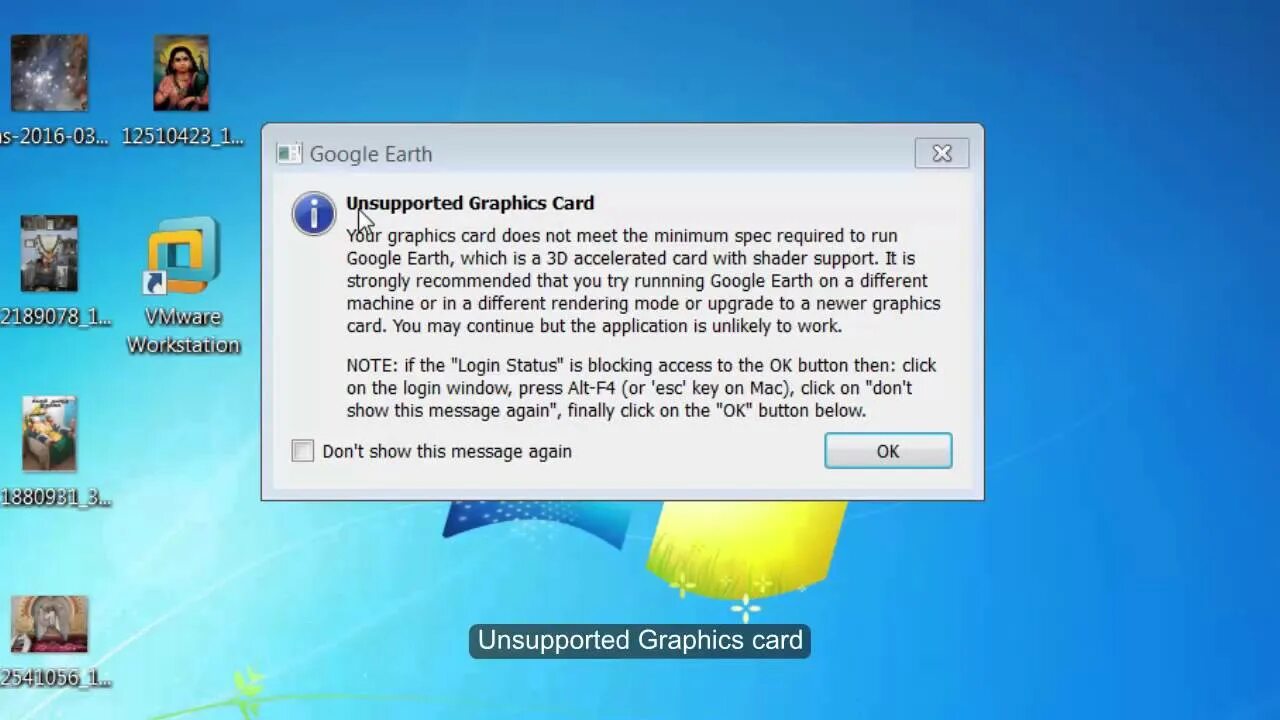 ns-2016-03...

12510423_1...

2189078_1...

VMware Workstation

1880931_3...

2541056_1...

Google Earth

Unsupported Graphics Card

Your graphics card does not meet the minimum spec required to run Google Earth, which is a 3D accelerated card with shader support. It is strongly recommended that you try runnning Google Earth on a different machine or in a different rendering mode or upgrade to a newer graphics card. You may continue but the application is unlikely to work.

NOTE: if the "Login Status" is blocking access to the OK button then: click on the login window, press Alt-F4 (or 'esc' key on Mac), click on "don't show this message again", finally click on the "OK" button below.

Don't show this message again

OK

Unsupported Graphics card